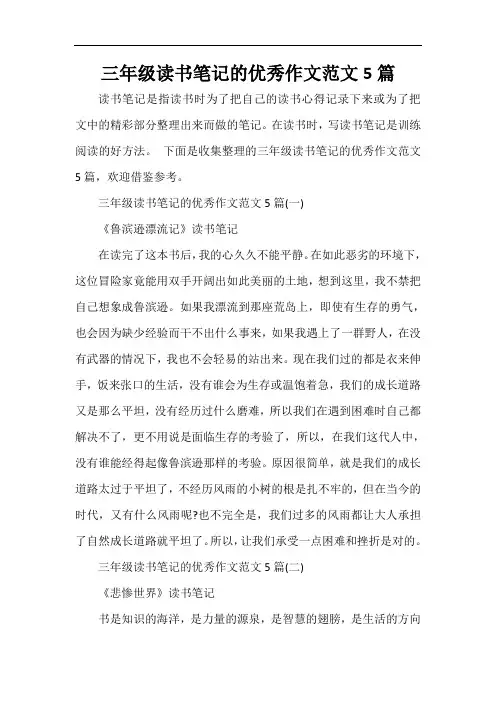 三年级读书笔记的优秀作文范文 5 篇

读书笔记是指读书时为了把自己的读书心得记录下来或为了把文中的精彩部分整理出来而做的笔记。在读书时，写读书笔记是训练阅读的好方法。 下面是收集整理的三年级读书笔记的优秀作文范文 5 篇，欢迎借鉴参考。

三年级读书笔记的优秀作文范文 5 篇(一)

《鲁滨逊漂流记》读书笔记

在读完了这本书后，我的心久久不能平静。在如此恶劣的环境下，这位冒险家竟能用双手开阔出如此美丽的土地，想到这里，我不禁把自己想象成鲁滨逊。如果我漂流到那座荒岛上，即使有生存的勇气，也会因为缺少经验而干不出什么事来，如果我遇上了一群野人，在没有武器的情况下，我也不会轻易的站出来。现在我们过的都是衣来伸手，饭来张口的生活，没有谁会为生存或温饱着急，我们的成长道路又是那么平坦，没有经历过什么磨难，所以我们在遇到困难时自己都解决不了，更不用说是面临生存的考验了，所以，在我们这代人中，没有谁能经得起像鲁滨逊那样的考验。原因很简单，就是我们的成长道路太过于平坦了，不经历风雨的小树的根是扎不牢的，但在当今的时代，又有什么风雨呢?也不完全是，我们过多的风雨都让大人承担了自然成长道路就平坦了。所以，让我们承受一点困难和挫折是对的。

三年级读书笔记的优秀作文范文 5 篇(二)

《悲惨世界》读书笔记

书是知识的海洋，是力量的源泉，是智慧的翅膀，是生活的方向